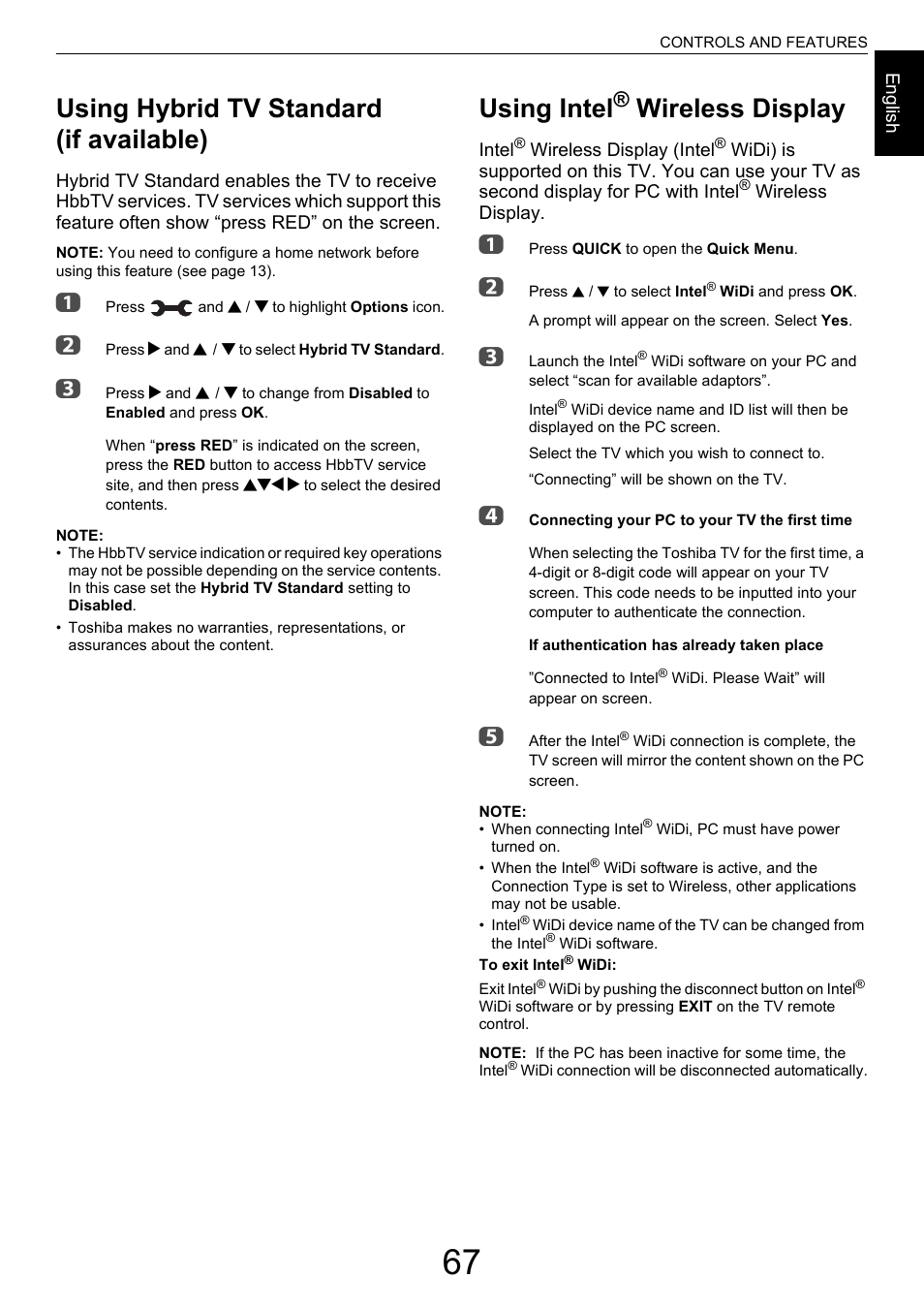 CONTROLS AND FEATURES

English

Using Hybrid TV Standard (if available)

Hybrid TV Standard enables the TV to receive HbbTV services. TV services which support this feature often show “press RED” on the screen.

NOTE: You need to configure a home network before using this feature (see page 13).

1 Press and ▲ / ▼ to highlight Options icon.

2 Press ▶ and ▲ / ▼ to select Hybrid TV Standard.

3 Press ▶ and ▲ / ▼ to change from Disabled to Enabled and press OK.

When “press RED” is indicated on the screen, press the RED button to access HbbTV service site, and then press ▲▼◀▶ to select the desired contents.

NOTE:
• The HbbTV service indication or required key operations may not be possible depending on the service contents. In this case set the Hybrid TV Standard setting to Disabled.
• Toshiba makes no warranties, representations, or assurances about the content.

Using Intel® Wireless Display

Intel® Wireless Display (Intel® WiDi) is supported on this TV. You can use your TV as second display for PC with Intel® Wireless Display.

1 Press QUICK to open the Quick Menu.

2 Press ▲ / ▼ to select Intel® WiDi and press OK.

A prompt will appear on the screen. Select Yes.

3 Launch the Intel® WiDi software on your PC and select “scan for available adaptors”.

Intel® WiDi device name and ID list will then be displayed on the PC screen.

Select the TV which you wish to connect to.

“Connecting” will be shown on the TV.

4 Connecting your PC to your TV the first time

When selecting the Toshiba TV for the first time, a 4-digit or 8-digit code will appear on your TV screen. This code needs to be inputted into your computer to authenticate the connection.

If authentication has already taken place

”Connected to Intel® WiDi. Please Wait” will appear on screen.

5 After the Intel® WiDi connection is complete, the TV screen will mirror the content shown on the PC screen.

NOTE:
• When connecting Intel® WiDi, PC must have power turned on.
• When the Intel® WiDi software is active, and the Connection Type is set to Wireless, other applications may not be usable.
• Intel® WiDi device name of the TV can be changed from the Intel® WiDi software.

To exit Intel® WiDi:

Exit Intel® WiDi by pushing the disconnect button on Intel® WiDi software or by pressing EXIT on the TV remote control.

NOTE: If the PC has been inactive for some time, the Intel® WiDi connection will be disconnected automatically.

67